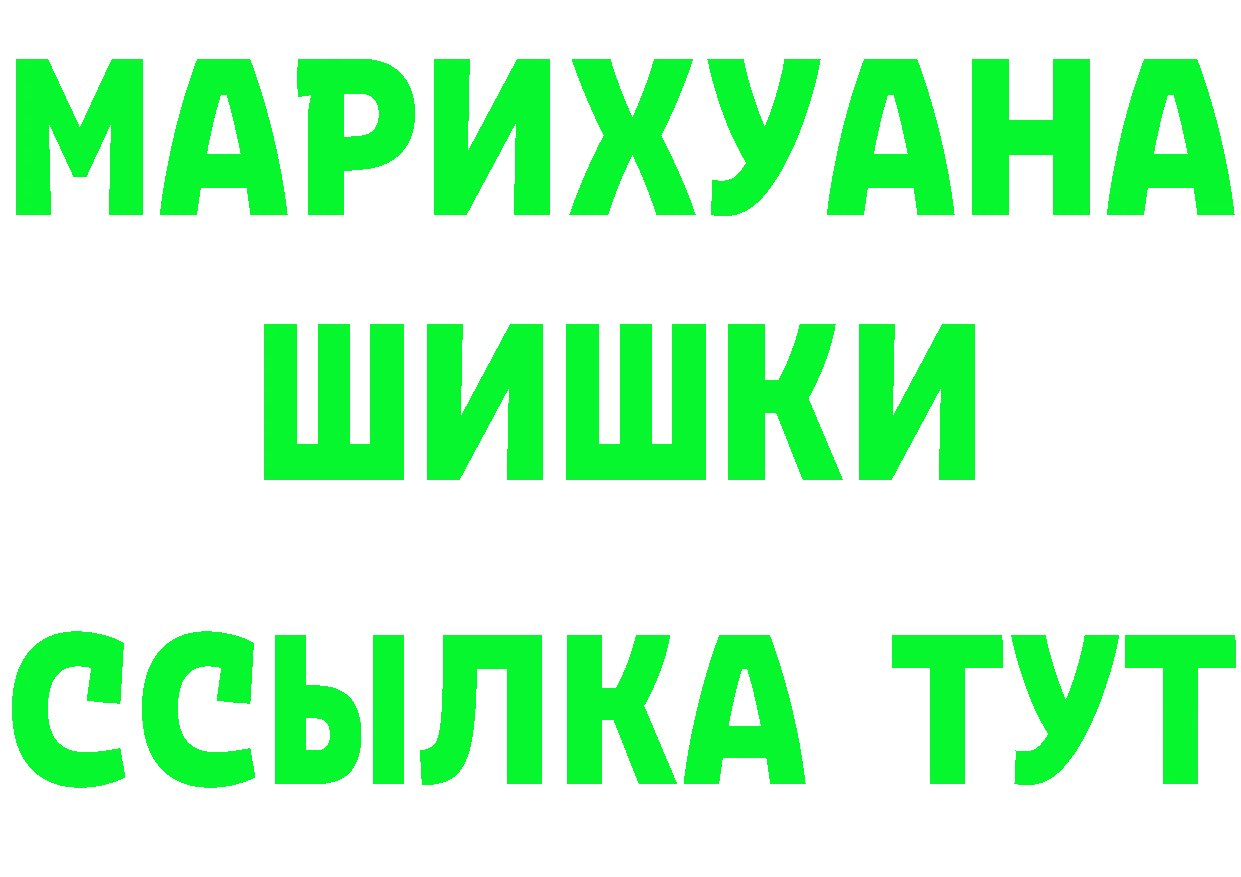 МАРИХУАНА
ШИШКИ
ССЫЛКА ТУТ